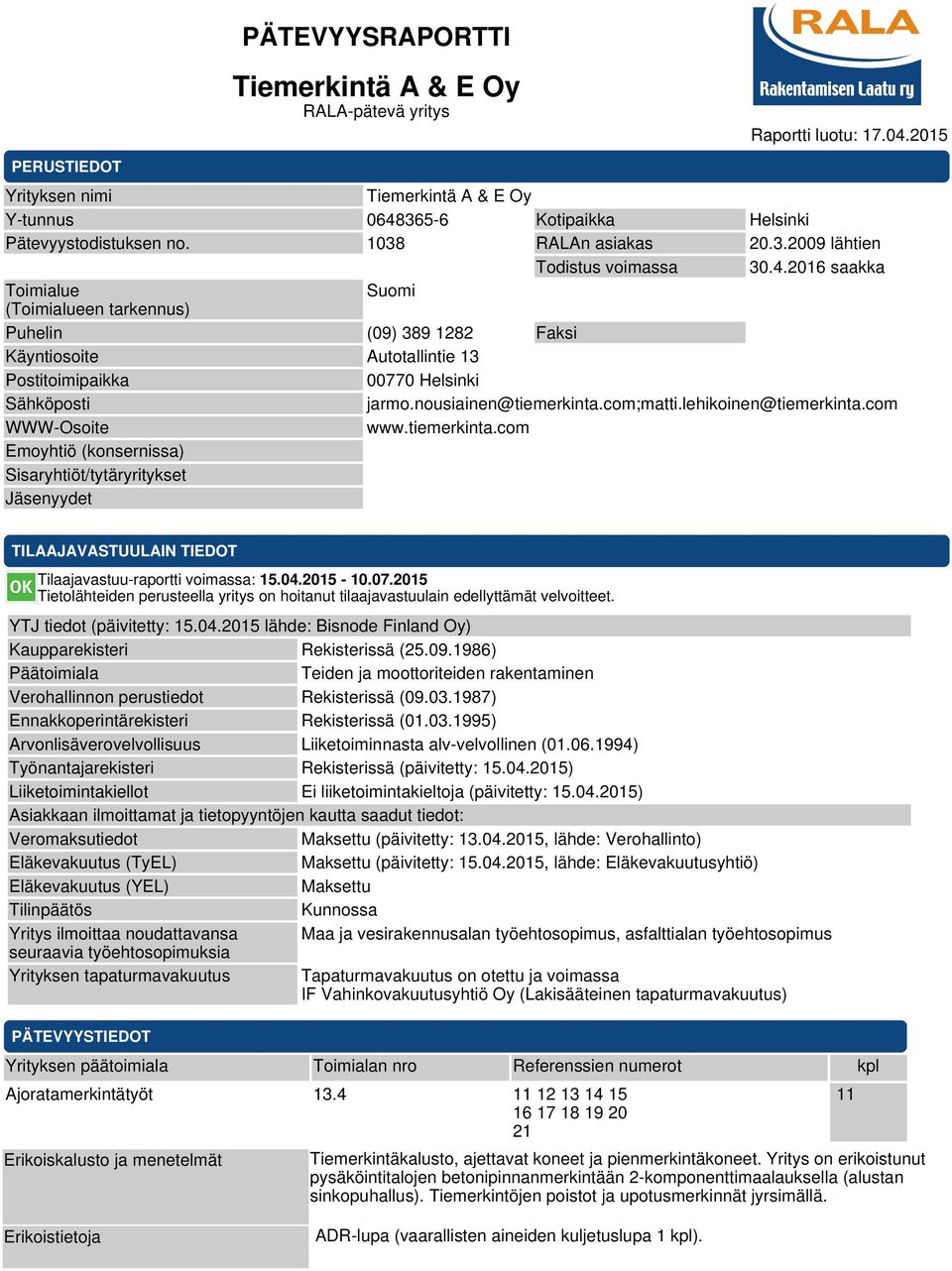 PÄTEVYYSRAPORTTI

Tiemerkintä A & E Oy
RALA-pätevä yritys

RALA
Rakentamisen Laatu ry

Raportti luotu: 17.04.2015

PERUSTIEDOT

| | | | |
|---|---|---|---|
| Yrityksen nimi | Tiemerkintä A & E Oy | | |
| Y-tunnus | 0648365-6 | Kotipaikka | Helsinki |
| Pätevyystodistuksen no. | 1038 | RALAn asiakas | 20.3.2009 lähtien |
| | | Todistus voimassa | 30.4.2016 saakka |
| Toimialue (Toimialueen tarkennus) | Suomi | | |
| Puhelin | (09) 389 1282 | Faksi | |
| Käyntiosoite | Autotallintie 13 | | |
| Postitoimipaikka | 00770 Helsinki | | |
| Sähköposti | jarmo.nousiainen@tiemerkinta.com;matti.lehikoinen@tiemerkinta.com | | |
| WWW-Osoite | www.tiemerkinta.com | | |
| Emoyhtiö (konsernissa) | | | |
| Sisaryhtiöt/tytäryritykset | | | |
| Jäsenyydet | | | |

TILAAJAVASTUULAIN TIEDOT

OK Tilaajavastuu-raportti voimassa: 15.04.2015 - 10.07.2015
Tietolähteiden perusteella yritys on hoitanut tilaajavastuulain edellyttämät velvoitteet.

YTJ tiedot (päivitetty: 15.04.2015 lähde: Bisnode Finland Oy)

| | |
|---|---|
| Kaupparekisteri | Rekisterissä (25.09.1986) |
| Päätoimiala | Teiden ja moottoriteiden rakentaminen |
| Verohallinnon perustiedot | Rekisterissä (09.03.1987) |
| Ennakkoperintärekisteri | Rekisterissä (01.03.1995) |
| Arvonlisäverovelvollisuus | Liiketoiminnasta alv-velvollinen (01.06.1994) |
| Työnantajarekisteri | Rekisterissä (päivitetty: 15.04.2015) |
| Liiketoimintakiellot | Ei liiketoimintakieltoja (päivitetty: 15.04.2015) |

Asiakkaan ilmoittamat ja tietopyyntöjen kautta saadut tiedot:

| | |
|---|---|
| Veromaksutiedot | Maksettu (päivitetty: 13.04.2015, lähde: Verohallinto) |
| Eläkevakuutus (TyEL) | Maksettu (päivitetty: 15.04.2015, lähde: Eläkevakuutusyhtiö) |
| Eläkevakuutus (YEL) | Maksettu |
| Tilinpäätös | Kunnossa |
| Yritys ilmoittaa noudattavansa seuraavia työehtosopimuksia | Maa ja vesirakennusalan työehtosopimus, asfalttialan työehtosopimus |
| Yrityksen tapaturmavakuutus | Tapaturmavakuutus on otettu ja voimassa IF Vahinkovakuutusyhtiö Oy (Lakisääteinen tapaturmavakuutus) |

PÄTEVYYSTIEDOT

| Yrityksen päätoimiala | Toimialan nro | Referenssien numerot | kpl |
|---|---|---|---|
| Ajoratamerkintätyöt | 13.4 | 11 12 13 14 15 16 17 18 19 20 21 | 11 |

| | |
|---|---|
| Erikoiskalusto ja menetelmät | Tiemerkintäkalusto, ajettavat koneet ja pienmerkintäkoneet. Yritys on erikoistunut pysäköintitalojen betonipinnanmerkintään 2-komponenttimaalauksella (alustan sinkopuhallus). Tiemerkintöjen poistot ja upotusmerkinnät jyrsimällä. |
| Erikoistietoja | ADR-lupa (vaarallisten aineiden kuljetuslupa 1 kpl). |